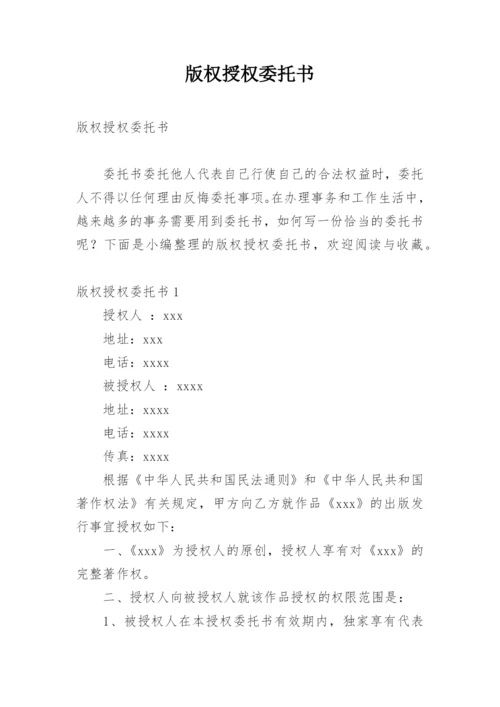 版权授权委托书

版权授权委托书

委托书委托他人代表自己行使自己的合法权益时，委托人不得以任何理由反悔委托事项。在办理事务和工作生活中，越来越多的事务需要用到委托书，如何写一份恰当的委托书呢？下面是小编整理的版权授权委托书，欢迎阅读与收藏。

版权授权委托书 1

授权人 ：xxx

地址：xxx

电话：xxxx

被授权人 ：xxxx

地址：xxxx

电话：xxxx

传真：xxxx

根据《中华人民共和国民法通则》和《中华人民共和国著作权法》有关规定，甲方向乙方就作品《xxx》的出版发行事宜授权如下：

一、《xxx》为授权人的原创，授权人享有对《xxx》的完整著作权。

二、授权人向被授权人就该作品授权的权限范围是：

1、被授权人在本授权委托书有效期内，独家享有代表